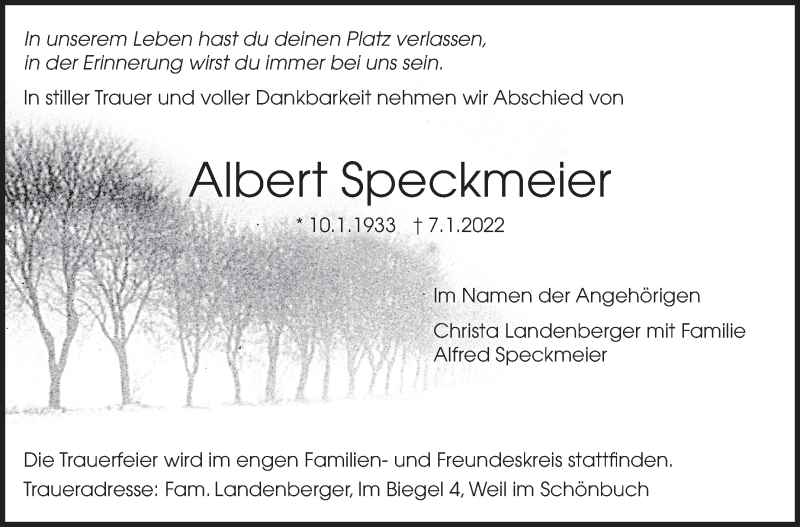 In unserem Leben hast du deinen Platz verlassen,
in der Erinnerung wirst du immer bei uns sein.

In stiller Trauer und voller Dankbarkeit nehmen wir Abschied von

Albert Speckmeier

* 10.1.1933 † 7.1.2022

Im Namen der Angehörigen

Christa Landenberger mit Familie
Alfred Speckmeier

Die Trauerfeier wird im engen Familien- und Freundeskreis stattfinden.

Traueradresse: Fam. Landenberger, Im Biegel 4, Weil im Schönbuch